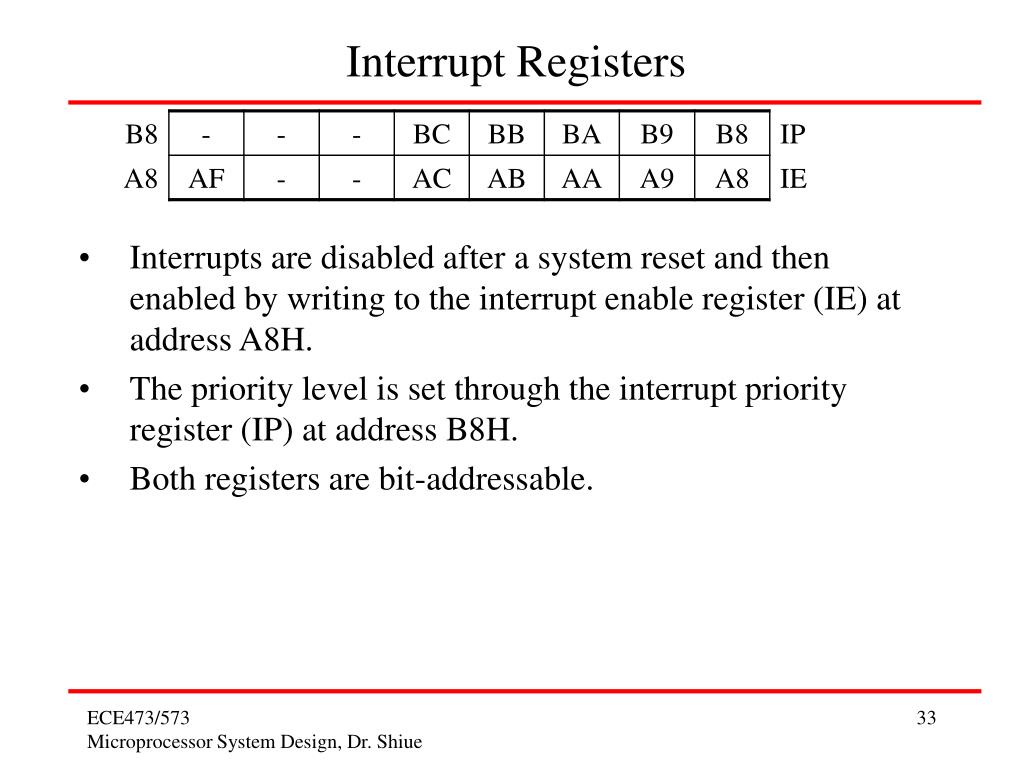 Interrupt Registers

| B8 | - | - | - | BC | BB | BA | B9 | B8 | IP |
|---|---|---|---|---|---|---|---|---|---|
| A8 | AF | - | - | AC | AB | AA | A9 | A8 | IE |

• Interrupts are disabled after a system reset and then enabled by writing to the interrupt enable register (IE) at address A8H.

• The priority level is set through the interrupt priority register (IP) at address B8H.

• Both registers are bit-addressable.

ECE473/573
Microprocessor System Design, Dr. Shiue

33